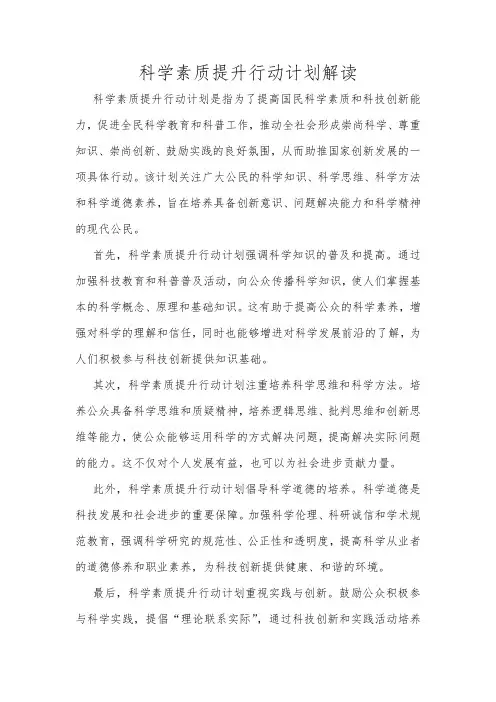 科学素质提升行动计划解读

科学素质提升行动计划是指为了提高国民科学素质和科技创新能力，促进全民科学教育和科普工作，推动全社会形成崇尚科学、尊重知识、崇尚创新、鼓励实践的良好氛围，从而助推国家创新发展的一项具体行动。该计划关注广大公民的科学知识、科学思维、科学方法和科学道德素养，旨在培养具备创新意识、问题解决能力和科学精神的现代公民。

首先，科学素质提升行动计划强调科学知识的普及和提高。通过加强科技教育和科普普及活动，向公众传播科学知识，使人们掌握基本的科学概念、原理和基础知识。这有助于提高公众的科学素养，增强对科学的理解和信任，同时也能够增进对科学发展前沿的了解，为人们积极参与科技创新提供知识基础。

其次，科学素质提升行动计划注重培养科学思维和科学方法。培养公众具备科学思维和质疑精神，培养逻辑思维、批判思维和创新思维等能力，使公众能够运用科学的方式解决问题，提高解决实际问题的能力。这不仅对个人发展有益，也可以为社会进步贡献力量。

此外，科学素质提升行动计划倡导科学道德的培养。科学道德是科技发展和社会进步的重要保障。加强科学伦理、科研诚信和学术规范教育，强调科学研究的规范性、公正性和透明度，提高科学从业者的道德修养和职业素养，为科技创新提供健康、和谐的环境。

最后，科学素质提升行动计划重视实践与创新。鼓励公众积极参与科学实践，提倡“理论联系实际”，通过科技创新和实践活动培养